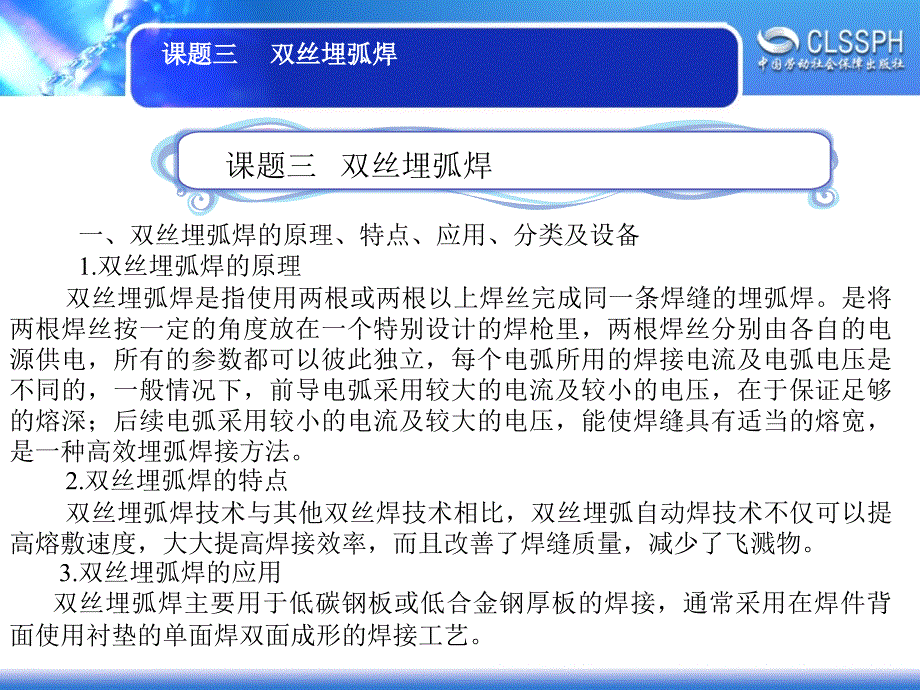 课题三　双丝埋弧焊

CLSSPH
中国劳动社会保障出版社

课题三　双丝埋弧焊

一、双丝埋弧焊的原理、特点、应用、分类及设备

1.双丝埋弧焊的原理

双丝埋弧焊是指使用两根或两根以上焊丝完成同一条焊缝的埋弧焊。是将两根焊丝按一定的角度放在一个特别设计的焊枪里，两根焊丝分别由各自的电源供电，所有的参数都可以彼此独立，每个电弧所用的焊接电流及电弧电压是不同的，一般情况下，前导电弧采用较大的电流及较小的电压，在于保证足够的熔深；后续电弧采用较小的电流及较大的电压，能使焊缝具有适当的熔宽，是一种高效埋弧焊接方法。

2.双丝埋弧焊的特点

双丝埋弧焊技术与其他双丝焊技术相比，双丝埋弧自动焊技术不仅可以提高熔敷速度，大大提高焊接效率，而且改善了焊缝质量，减少了飞溅物。

3.双丝埋弧焊的应用

双丝埋弧焊主要用于低碳钢板或低合金钢厚板的焊接，通常采用在焊件背面使用衬垫的单面焊双面成形的焊接工艺。